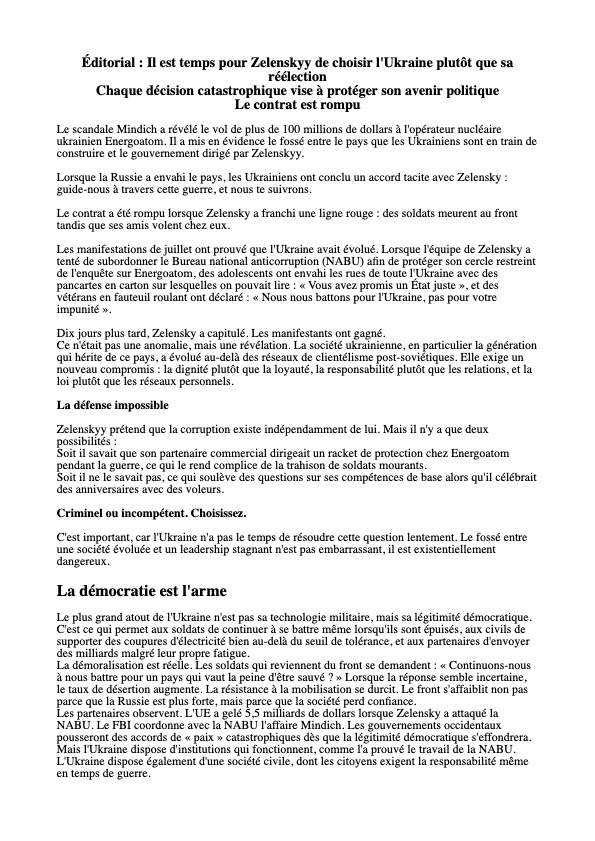 Éditorial : Il est temps pour Zelenskyy de choisir l'Ukraine plutôt que sa réélection
Chaque décision catastrophique vise à protéger son avenir politique
Le contrat est rompu

Le scandale Mindich a révélé le vol de plus de 100 millions de dollars à l'opérateur nucléaire ukrainien Energoatom. Il a mis en évidence le fossé entre le pays que les Ukrainiens sont en train de construire et le gouvernement dirigé par Zelenskyy.

Lorsque la Russie a envahi le pays, les Ukrainiens ont conclu un accord tacite avec Zelensky : guide-nous à travers cette guerre, et nous te suivrons.

Le contrat a été rompu lorsque Zelensky a franchi une ligne rouge : des soldats meurent au front tandis que ses amis volent chez eux.

Les manifestations de juillet ont prouvé que l'Ukraine avait évolué. Lorsque l'équipe de Zelensky a tenté de subordonner le Bureau national anticorruption (NABU) afin de protéger son cercle restreint de l'enquête sur Energoatom, des adolescents ont envahi les rues de toute l'Ukraine avec des pancartes en carton sur lesquelles on pouvait lire : « Vous avez promis un État juste », et des vétérans en fauteuil roulant ont déclaré : « Nous nous battons pour l'Ukraine, pas pour votre impunité ».

Dix jours plus tard, Zelensky a capitulé. Les manifestants ont gagné.
Ce n'était pas une anomalie, mais une révélation. La société ukrainienne, en particulier la génération qui hérite de ce pays, a évolué au-delà des réseaux de clientélisme post-soviétiques. Elle exige un nouveau compromis : la dignité plutôt que la loyauté, la responsabilité plutôt que les relations, et la loi plutôt que les réseaux personnels.

La défense impossible

Zelenskyy prétend que la corruption existe indépendamment de lui. Mais il n'y a que deux possibilités :
Soit il savait que son partenaire commercial dirigeait un racket de protection chez Energoatom pendant la guerre, ce qui le rend complice de la trahison de soldats mourants.
Soit il ne le savait pas, ce qui soulève des questions sur ses compétences de base alors qu'il célébrait des anniversaires avec des voleurs.

Criminel ou incompétent. Choisissez.

C'est important, car l'Ukraine n'a pas le temps de résoudre cette question lentement. Le fossé entre une société évoluée et un leadership stagnant n'est pas embarrassant, il est existentiellement dangereux.

La démocratie est l'arme

Le plus grand atout de l'Ukraine n'est pas sa technologie militaire, mais sa légitimité démocratique. C'est ce qui permet aux soldats de continuer à se battre même lorsqu'ils sont épuisés, aux civils de supporter des coupures d'électricité bien au-delà du seuil de tolérance, et aux partenaires d'envoyer des milliards malgré leur propre fatigue.
La démoralisation est réelle. Les soldats qui reviennent du front se demandent : « Continuons-nous à nous battre pour un pays qui vaut la peine d'être sauvé ? » Lorsque la réponse semble incertaine, le taux de désertion augmente. La résistance à la mobilisation se durcit. Le front s'affaiblit non pas parce que la Russie est plus forte, mais parce que la société perd confiance.
Les partenaires observent. L'UE a gelé 5,5 milliards de dollars lorsque Zelensky a attaqué la NABU. Le FBI coordonne avec la NABU l'affaire Mindich. Les gouvernements occidentaux pousseront des accords de « paix » catastrophiques dès que la légitimité démocratique s'effondrera. Mais l'Ukraine dispose d'institutions qui fonctionnent, comme l'a prouvé le travail de la NABU. L'Ukraine dispose également d'une société civile, dont les citoyens exigent la responsabilité même en temps de guerre.